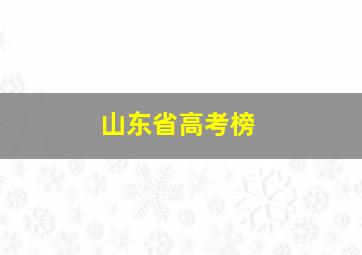 山东省高考榜